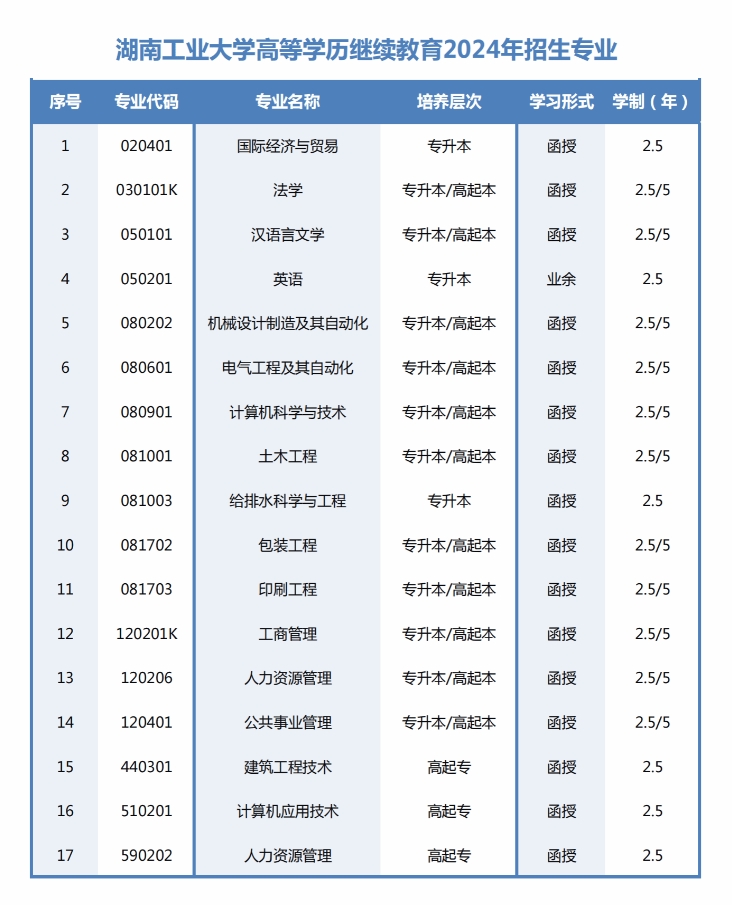 湖南工业大学高等学历继续教育2024年招生专业

| 序号 | 专业代码 | 专业名称 | 培养层次 | 学习形式 | 学制（年） |
|---|---|---|---|---|---|
| 1 | 020401 | 国际经济与贸易 | 专升本 | 函授 | 2.5 |
| 2 | 030101K | 法学 | 专升本/高起本 | 函授 | 2.5/5 |
| 3 | 050101 | 汉语言文学 | 专升本/高起本 | 函授 | 2.5/5 |
| 4 | 050201 | 英语 | 专升本 | 业余 | 2.5 |
| 5 | 080202 | 机械设计制造及其自动化 | 专升本/高起本 | 函授 | 2.5/5 |
| 6 | 080601 | 电气工程及其自动化 | 专升本/高起本 | 函授 | 2.5/5 |
| 7 | 080901 | 计算机科学与技术 | 专升本/高起本 | 函授 | 2.5/5 |
| 8 | 081001 | 土木工程 | 专升本/高起本 | 函授 | 2.5/5 |
| 9 | 081003 | 给排水科学与工程 | 专升本 | 函授 | 2.5 |
| 10 | 081702 | 包装工程 | 专升本/高起本 | 函授 | 2.5/5 |
| 11 | 081703 | 印刷工程 | 专升本/高起本 | 函授 | 2.5/5 |
| 12 | 120201K | 工商管理 | 专升本/高起本 | 函授 | 2.5/5 |
| 13 | 120206 | 人力资源管理 | 专升本/高起本 | 函授 | 2.5/5 |
| 14 | 120401 | 公共事业管理 | 专升本/高起本 | 函授 | 2.5/5 |
| 15 | 440301 | 建筑工程技术 | 高起专 | 函授 | 2.5 |
| 16 | 510201 | 计算机应用技术 | 高起专 | 函授 | 2.5 |
| 17 | 590202 | 人力资源管理 | 高起专 | 函授 | 2.5 |